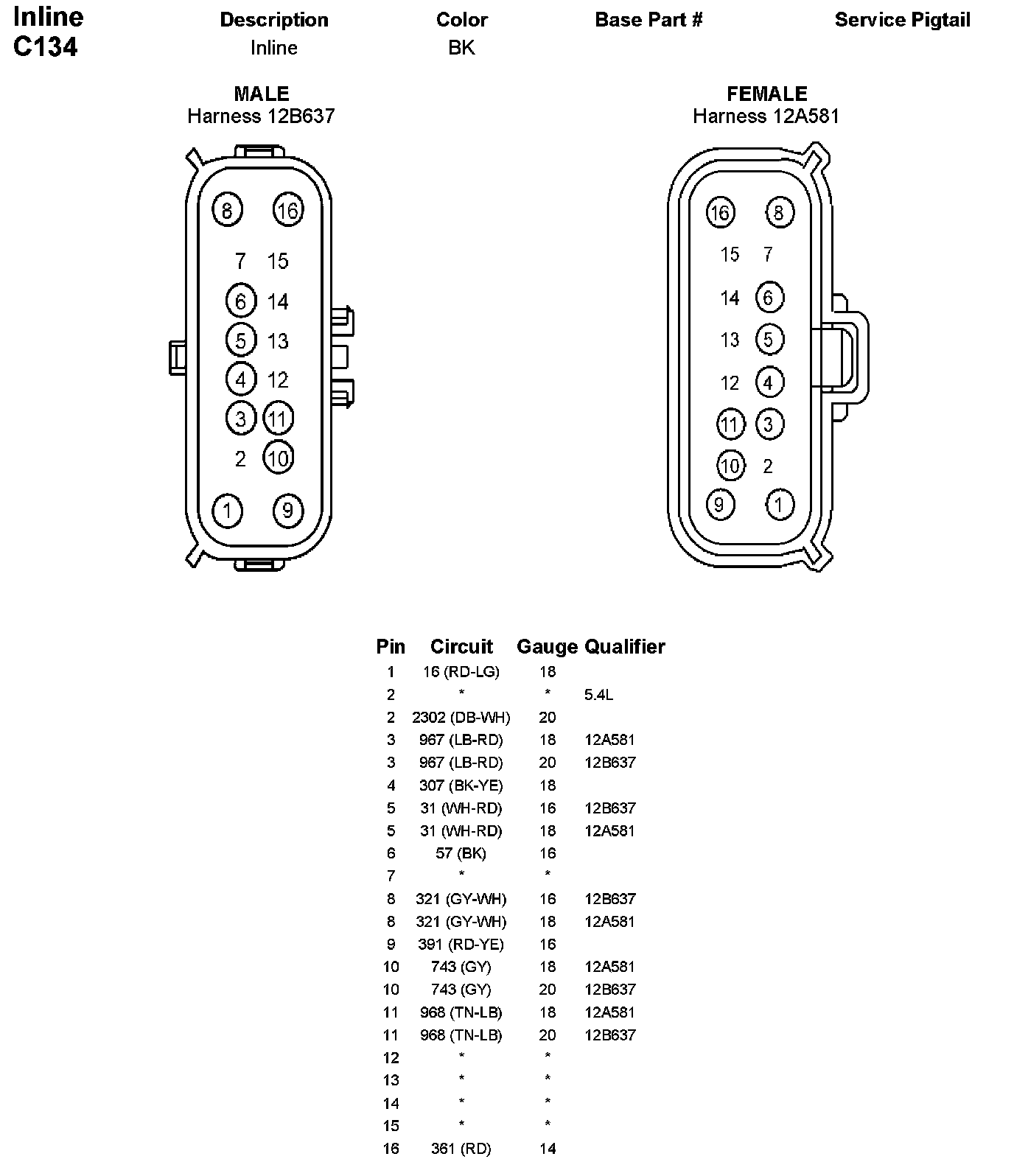 Inline
C134

| Description | Color | Base Part # | Service Pigtail |
|---|---|---|---|
| Inline | BK | | |

MALE
Harness 12B637

8 16
7 15
6 14
5 13
4 12
3 11
2 10
1 9

FEMALE
Harness 12A581

16 8
15 7
14 6
13 5
12 4
11 3
10 2
9 1

| Pin | Circuit | Gauge | Qualifier |
|---|---|---|---|
| 1 | 16 (RD-LG) | 18 | |
| 2 | * | * | 5.4L |
| 2 | 2302 (DB-WH) | 20 | |
| 3 | 967 (LB-RD) | 18 | 12A581 |
| 3 | 967 (LB-RD) | 20 | 12B637 |
| 4 | 307 (BK-YE) | 18 | |
| 5 | 31 (WH-RD) | 16 | 12B637 |
| 5 | 31 (WH-RD) | 18 | 12A581 |
| 6 | 57 (BK) | 16 | |
| 7 | * | * | |
| 8 | 321 (GY-WH) | 16 | 12B637 |
| 8 | 321 (GY-WH) | 18 | 12A581 |
| 9 | 391 (RD-YE) | 16 | |
| 10 | 743 (GY) | 18 | 12A581 |
| 10 | 743 (GY) | 20 | 12B637 |
| 11 | 968 (TN-LB) | 18 | 12A581 |
| 11 | 968 (TN-LB) | 20 | 12B637 |
| 12 | * | * | |
| 13 | * | * | |
| 14 | * | * | |
| 15 | * | * | |
| 16 | 361 (RD) | 14 | |